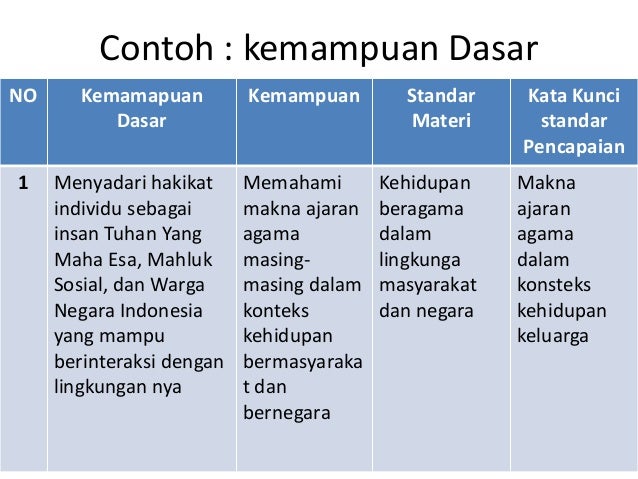 Contoh : kemampuan Dasar

| NO | Kemamapuan Dasar | Kemampuan | Standar Materi | Kata Kunci standar Pencapaian |
|---|---|---|---|---|
| 1 | Menyadari hakikat individu sebagai insan Tuhan Yang Maha Esa, Mahluk Sosial, dan Warga Negara Indonesia yang mampu berinteraksi dengan lingkungan nya | Memahami makna ajaran agama masing-masing dalam konteks kehidupan bermasyarakat dan bernegara | Kehidupan beragama dalam lingkunga masyarakat dan negara | Makna ajaran agama dalam konsteks kehidupan keluarga |